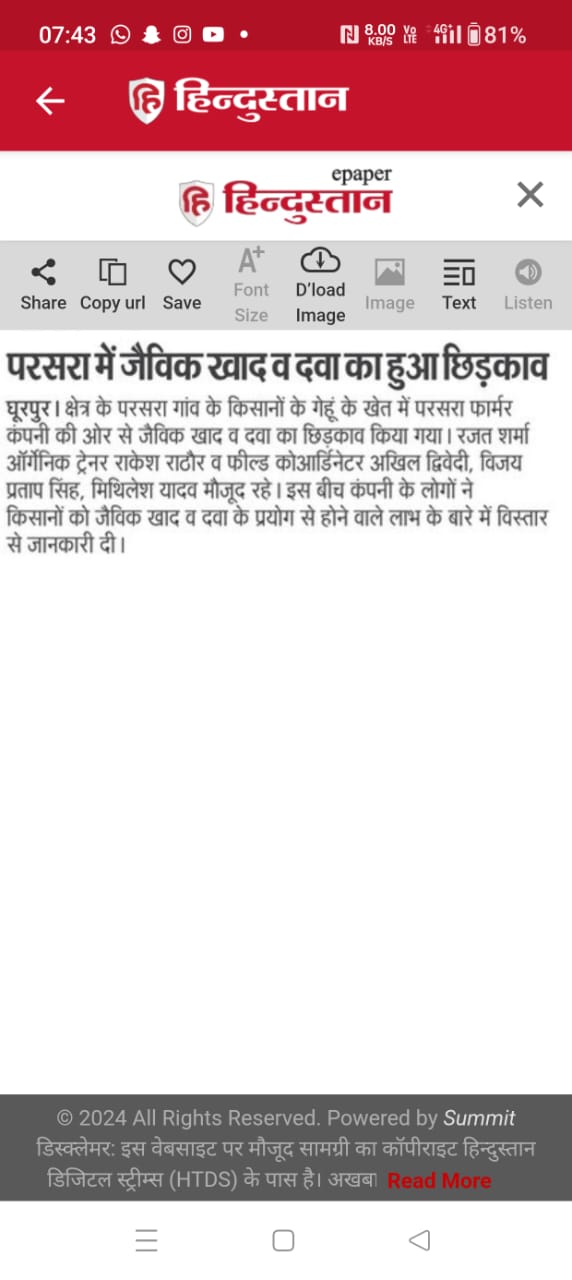 07:43 8.00 KB/S Vo LTE 4G 81%

हिन्दुस्तान

epaper
हिन्दुस्तान

Share Copy url Save Font Size D'load Image Image Text Listen

परसरा में जैविक खाद व दवा का हुआ छिड़काव

घूरपुर। क्षेत्र के परसरा गांव के किसानों के गेहूं के खेत में परसरा फार्मर कंपनी की ओर से जैविक खाद व दवा का छिड़काव किया गया। रजत शर्मा ऑर्गेनिक ट्रेनर राकेश राठौर व फील्ड कोआर्डिनेटर अखिल द्विवेदी, विजय प्रताप सिंह, मिथिलेश यादव मौजूद रहे। इस बीच कंपनी के लोगों ने किसानों को जैविक खाद व दवा के प्रयोग से होने वाले लाभ के बारे में विस्तार से जानकारी दी।

© 2024 All Rights Reserved. Powered by Summit
डिस्क्लेमर: इस वेबसाइट पर मौजूद सामग्री का कॉपीराइट हिन्दुस्तान डिजिटल स्ट्रीम्स (HTDS) के पास है। अखबा Read More